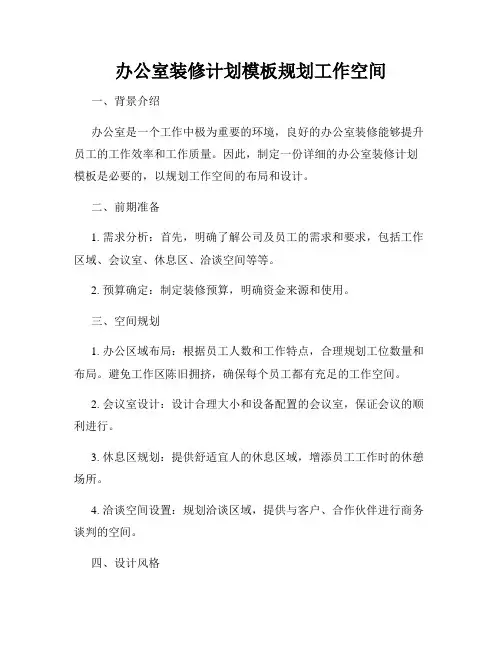 办公室装修计划模板规划工作空间

一、背景介绍

办公室是一个工作中极为重要的环境，良好的办公室装修能够提升员工的工作效率和工作质量。因此，制定一份详细的办公室装修计划模板是必要的，以规划工作空间的布局和设计。

二、前期准备

1. 需求分析：首先，明确了解公司及员工的需求和要求，包括工作区域、会议室、休息区、洽谈空间等等。

2. 预算确定：制定装修预算，明确资金来源和使用。

三、空间规划

1. 办公区域布局：根据员工人数和工作特点，合理规划工位数量和布局。避免工作区陈旧拥挤，确保每个员工都有充足的工作空间。

2. 会议室设计：设计合理大小和设备配置的会议室，保证会议的顺利进行。

3. 休息区规划：提供舒适宜人的休息区域，增添员工工作时的休憩场所。

4. 洽谈空间设置：规划洽谈区域，提供与客户、合作伙伴进行商务谈判的空间。

四、设计风格